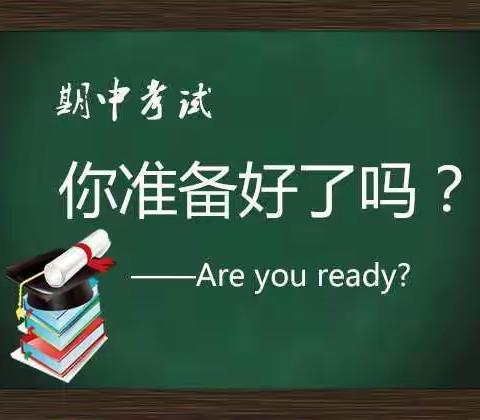 期中考试

你准备好了吗？

——Are you ready?